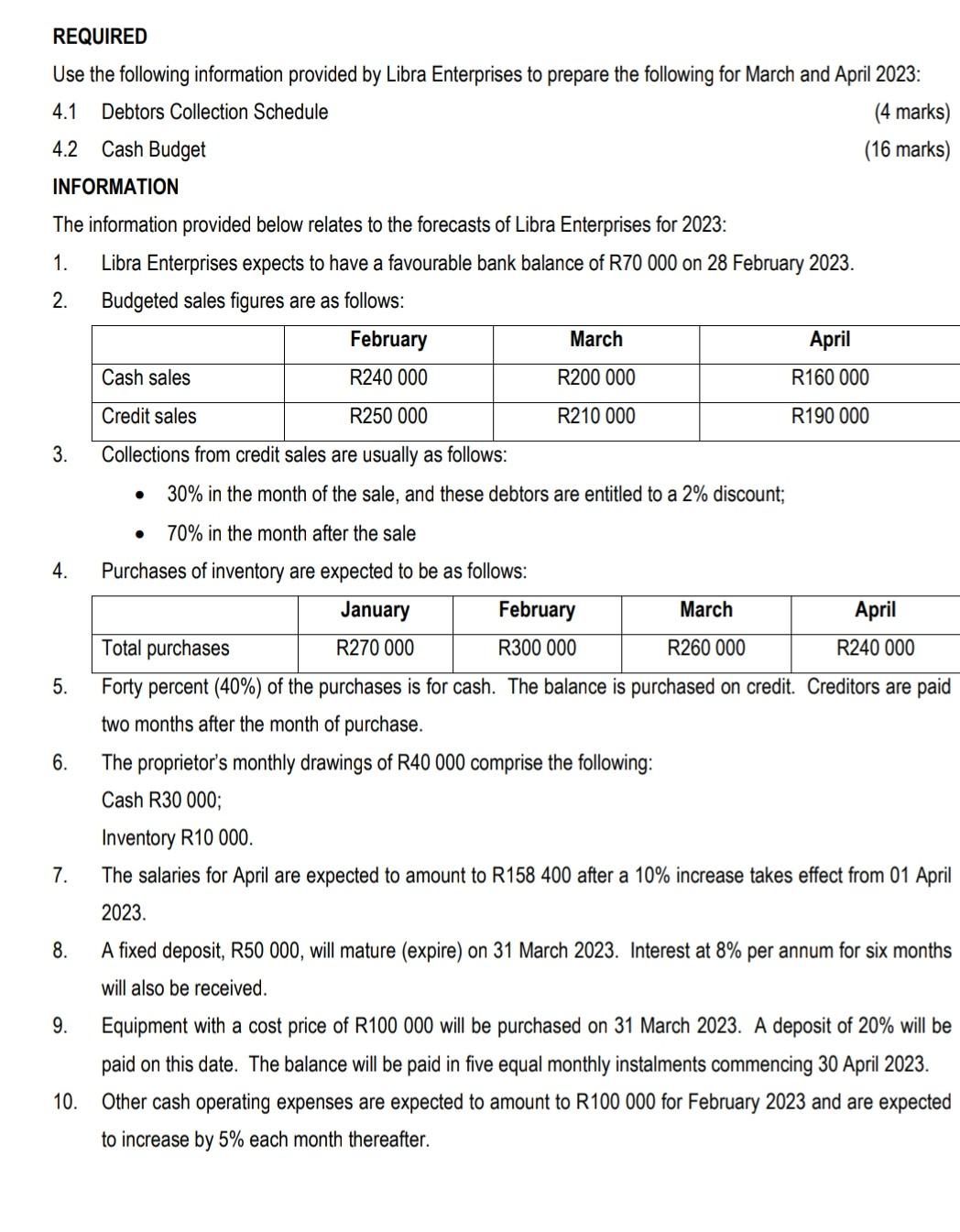 REQUIRED

Use the following information provided by Libra Enterprises to prepare the following for March and April 2023:

4.1 Debtors Collection Schedule (4 marks)

4.2 Cash Budget (16 marks)

INFORMATION

The information provided below relates to the forecasts of Libra Enterprises for 2023:

1. Libra Enterprises expects to have a favourable bank balance of R70 000 on 28 February 2023.

2. Budgeted sales figures are as follows:

| | February | March | April |
|---|---|---|---|
| Cash sales | R240 000 | R200 000 | R160 000 |
| Credit sales | R250 000 | R210 000 | R190 000 |

3. Collections from credit sales are usually as follows:

• 30% in the month of the sale, and these debtors are entitled to a 2% discount;
• 70% in the month after the sale

4. Purchases of inventory are expected to be as follows:

| | January | February | March | April |
|---|---|---|---|---|
| Total purchases | R270 000 | R300 000 | R260 000 | R240 000 |

5. Forty percent (40%) of the purchases is for cash. The balance is purchased on credit. Creditors are paid two months after the month of purchase.

6. The proprietor's monthly drawings of R40 000 comprise the following:
Cash R30 000;
Inventory R10 000.

7. The salaries for April are expected to amount to R158 400 after a 10% increase takes effect from 01 April 2023.

8. A fixed deposit, R50 000, will mature (expire) on 31 March 2023. Interest at 8% per annum for six months will also be received.

9. Equipment with a cost price of R100 000 will be purchased on 31 March 2023. A deposit of 20% will be paid on this date. The balance will be paid in five equal monthly instalments commencing 30 April 2023.

10. Other cash operating expenses are expected to amount to R100 000 for February 2023 and are expected to increase by 5% each month thereafter.